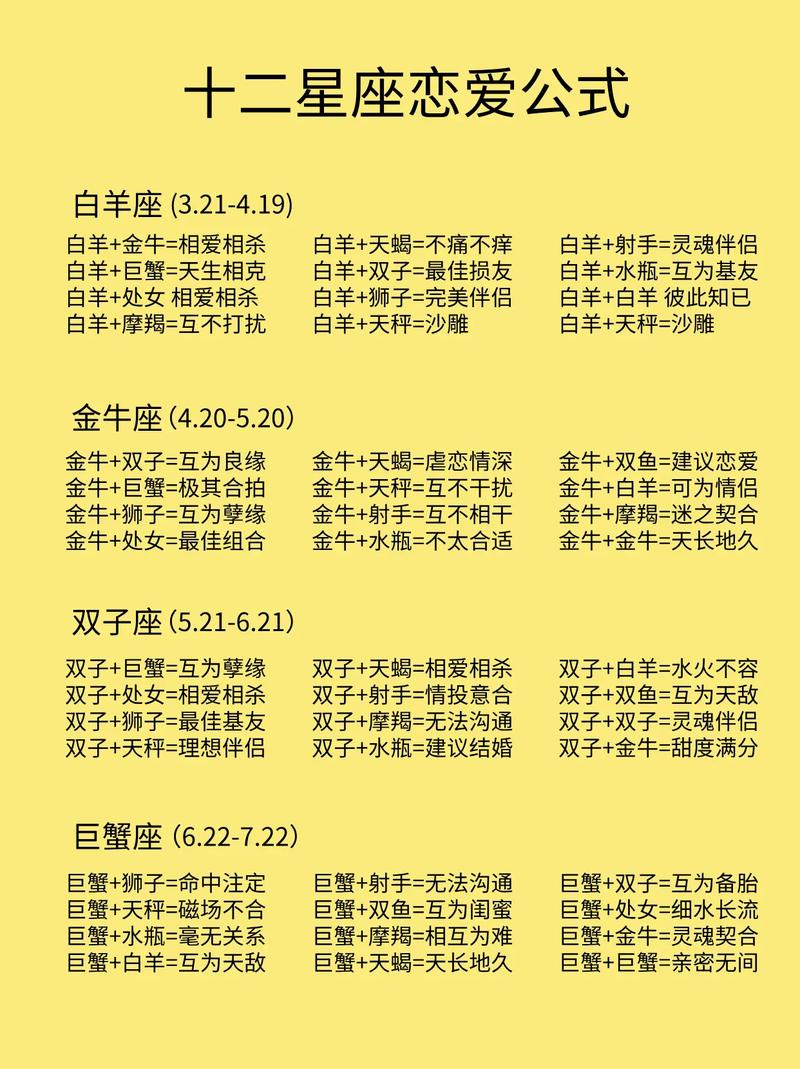 十二星座恋爱公式

白羊座 (3.21-4.19)

白羊+金牛=相爱相杀
白羊+巨蟹=天生相克
白羊+处女 相爱相杀
白羊+摩羯=互不打扰

白羊+天蝎=不痛不痒
白羊+双子=最佳损友
白羊+狮子=完美伴侣
白羊+天秤=沙雕

白羊+射手=灵魂伴侣
白羊+水瓶=互为基友
白羊+白羊 彼此知已
白羊+天秤=沙雕

金牛座 (4.20-5.20)

金牛+双子=互为良缘
金牛+巨蟹=极其合拍
金牛+狮子=互为孽缘
金牛+处女=最佳组合

金牛+天蝎=虐恋情深
金牛+天秤=互不干扰
金牛+射手=互不相干
金牛+水瓶=不太合适

金牛+双鱼=建议恋爱
金牛+白羊=可为情侣
金牛+摩羯=迷之契合
金牛+金牛=天长地久

双子座 (5.21-6.21)

双子+巨蟹=互为孽缘
双子+处女=相爱相杀
双子+狮子=最佳基友
双子+天秤=理想伴侣

双子+天蝎=相爱相杀
双子+射手=情投意合
双子+摩羯=无法沟通
双子+水瓶=建议结婚

双子+白羊=水火不容
双子+双鱼=互为天敌
双子+双子=灵魂伴侣
双子+金牛=甜度满分

巨蟹座 (6.22-7.22)

巨蟹+狮子=命中注定
巨蟹+天秤=磁场不合
巨蟹+水瓶=毫无关系
巨蟹+白羊=互为天敌

巨蟹+射手=无法沟通
巨蟹+双鱼=互为闺蜜
巨蟹+摩羯=相互为难
巨蟹+天蝎=天长地久

巨蟹+双子=互为备胎
巨蟹+处女=细水长流
巨蟹+金牛=灵魂契合
巨蟹+巨蟹=亲密无间